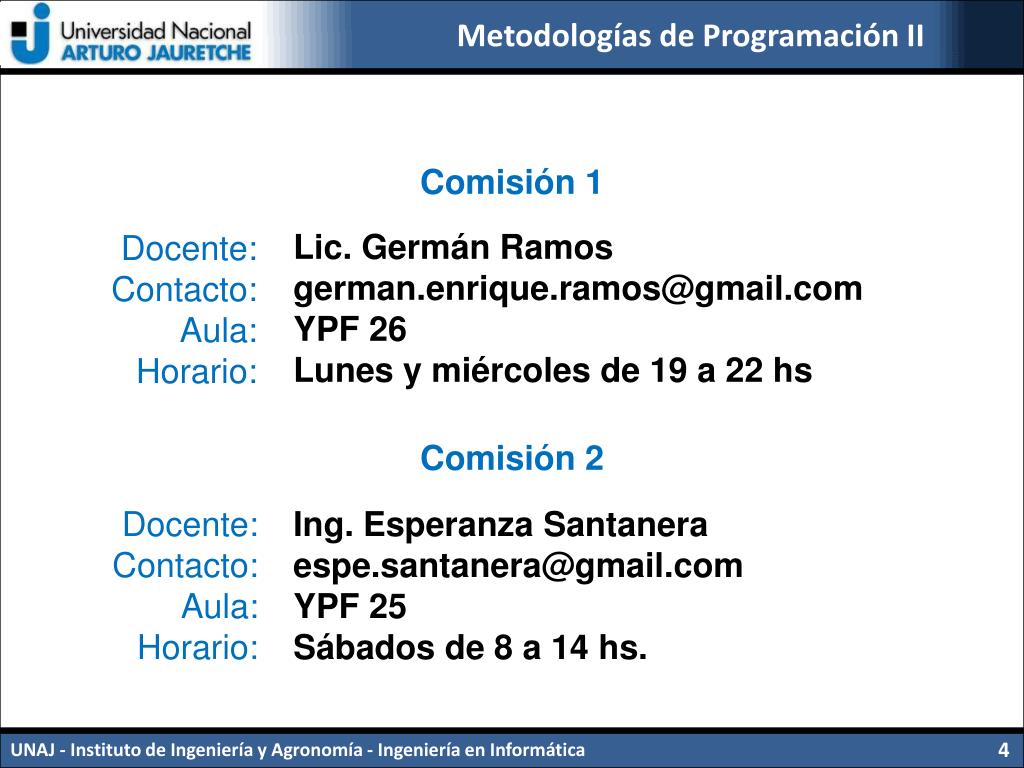 Universidad Nacional
ARTURO JAURETCHE

Metodologías de Programación II

Comisión 1

Docente: Lic. Germán Ramos
Contacto: german.enrique.ramos@gmail.com
Aula: YPF 26
Horario: Lunes y miércoles de 19 a 22 hs

Comisión 2

Docente: Ing. Esperanza Santanera
Contacto: espe.santanera@gmail.com
Aula: YPF 25
Horario: Sábados de 8 a 14 hs.

UNAJ - Instituto de Ingeniería y Agronomía - Ingeniería en Informática

4